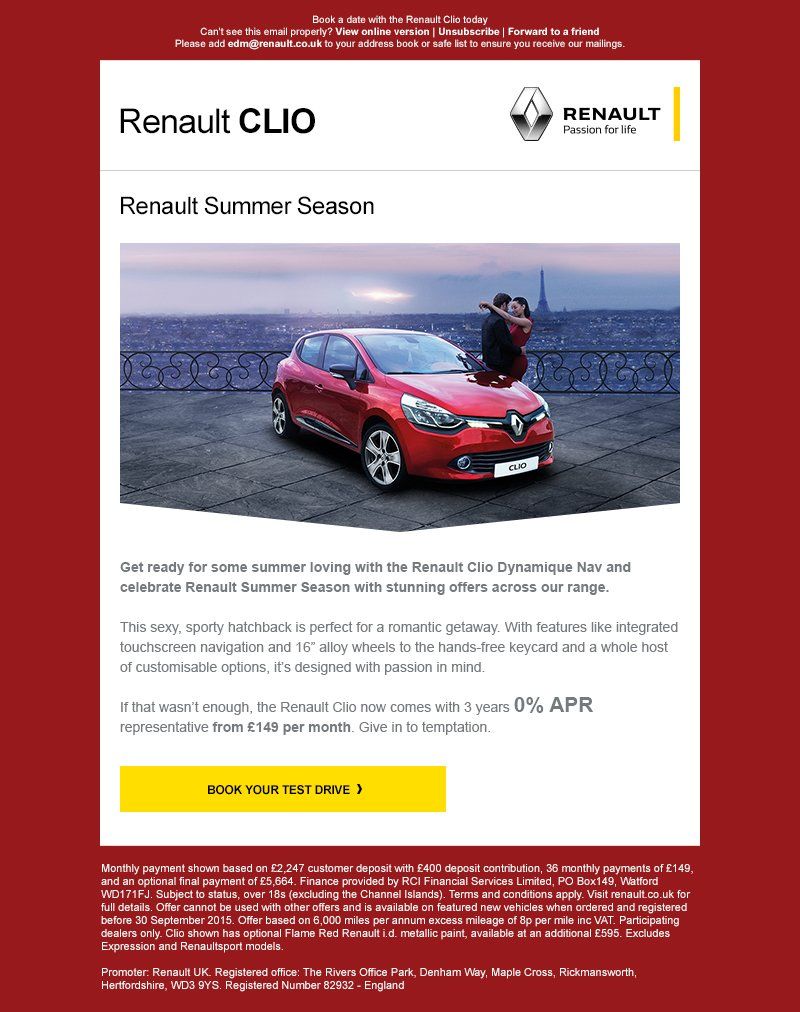 Book a date with the Renault Clio today
Can't see this email properly? View online version | Unsubscribe | Forward to a friend
Please add edm@renault.co.uk to your address book or safe list to ensure you receive our mailings.

Renault CLIO

RENAULT
Passion for life

Renault Summer Season

CLIO

Get ready for some summer loving with the Renault Clio Dynamique Nav and celebrate Renault Summer Season with stunning offers across our range.

This sexy, sporty hatchback is perfect for a romantic getaway. With features like integrated touchscreen navigation and 16" alloy wheels to the hands-free keycard and a whole host of customisable options, it's designed with passion in mind.

If that wasn't enough, the Renault Clio now comes with 3 years 0% APR representative from £149 per month. Give in to temptation.

BOOK YOUR TEST DRIVE ›

Monthly payment shown based on £2,247 customer deposit with £400 deposit contribution, 36 monthly payments of £149, and an optional final payment of £5,664. Finance provided by RCI Financial Services Limited, PO Box149, Watford WD171FJ. Subject to status, over 18s (excluding the Channel Islands). Terms and conditions apply. Visit renault.co.uk for full details. Offer cannot be used with other offers and is available on featured new vehicles when ordered and registered before 30 September 2015. Offer based on 6,000 miles per annum excess mileage of 8p per mile inc VAT. Participating dealers only. Clio shown has optional Flame Red Renault i.d. metallic paint, available at an additional £595. Excludes Expression and Renaultsport models.

Promoter: Renault UK. Registered office: The Rivers Office Park, Denham Way, Maple Cross, Rickmansworth, Hertfordshire, WD3 9YS. Registered Number 82932 - England